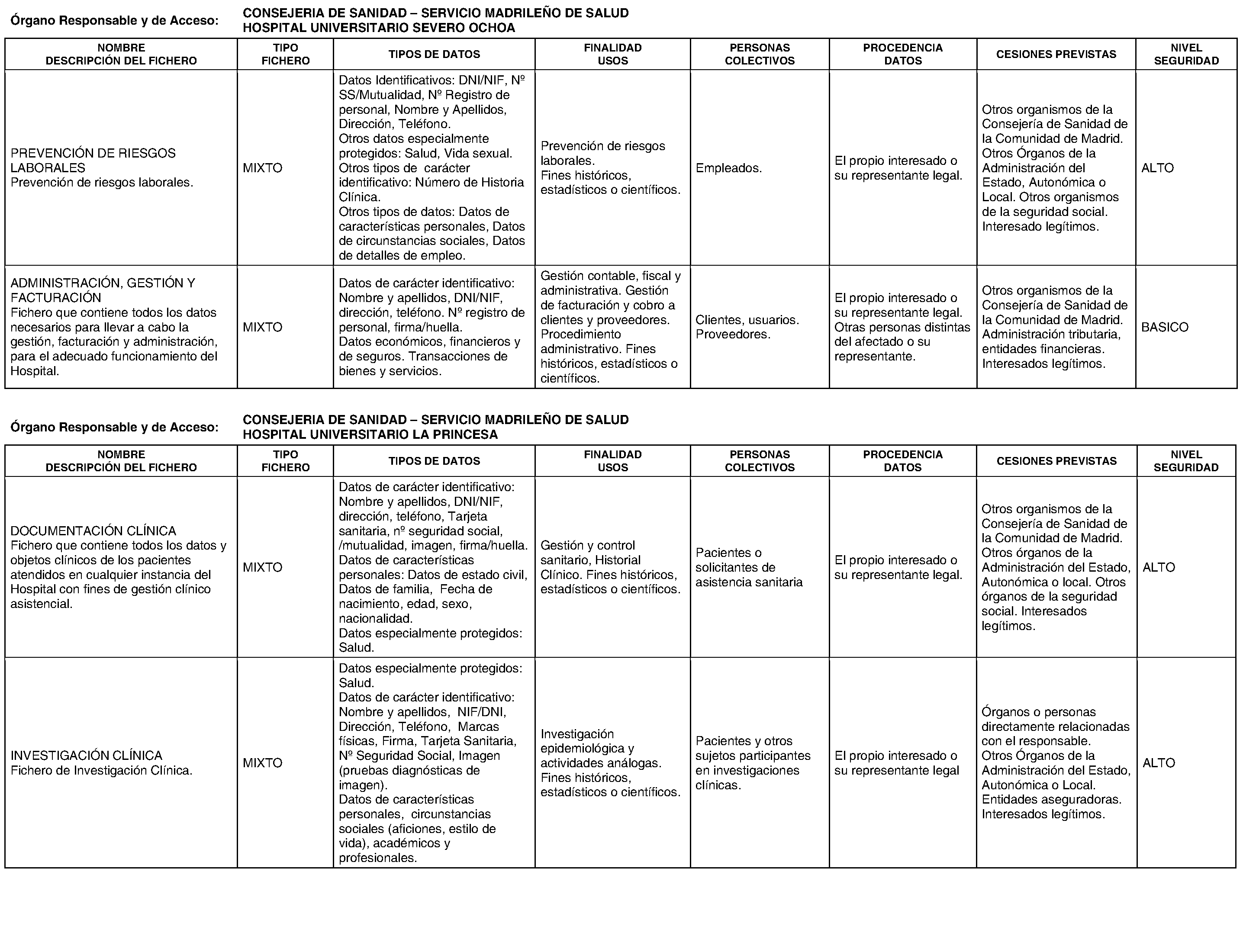 Órgano Responsable y de Acceso: CONSEJERIA DE SANIDAD – SERVICIO MADRILEÑO DE SALUD
HOSPITAL UNIVERSITARIO SEVERO OCHOA

| NOMBRE DESCRIPCIÓN DEL FICHERO | TIPO FICHERO | TIPOS DE DATOS | FINALIDAD USOS | PERSONAS COLECTIVOS | PROCEDENCIA DATOS | CESIONES PREVISTAS | NIVEL SEGURIDAD |
|---|---|---|---|---|---|---|---|
| PREVENCIÓN DE RIESGOS LABORALES Prevención de riesgos laborales. | MIXTO | Datos Identificativos: DNI/NIF, Nº SS/Mutualidad, Nº Registro de personal, Nombre y Apellidos, Dirección, Teléfono. Otros datos especialmente protegidos: Salud, Vida sexual. Otros tipos de carácter identificativo: Número de Historia Clínica. Otros tipos de datos: Datos de características personales, Datos de circunstancias sociales, Datos de detalles de empleo. | Prevención de riesgos laborales. Fines históricos, estadísticos o científicos. | Empleados. | El propio interesado o su representante legal. | Otros organismos de la Consejería de Sanidad de la Comunidad de Madrid. Otros Órganos de la Administración del Estado, Autonómica o Local. Otros organismos de la seguridad social. Interesado legítimos. | ALTO |
| ADMINISTRACIÓN, GESTIÓN Y FACTURACIÓN Fichero que contiene todos los datos necesarios para llevar a cabo la gestión, facturación y administración, para el adecuado funcionamiento del Hospital. | MIXTO | Datos de carácter identificativo: Nombre y apellidos, DNI/NIF, dirección, teléfono. Nº registro de personal, firma/huella. Datos económicos, financieros y de seguros. Transacciones de bienes y servicios. | Gestión contable, fiscal y administrativa. Gestión de facturación y cobro a clientes y proveedores. Procedimiento administrativo. Fines históricos, estadísticos o científicos. | Clientes, usuarios. Proveedores. | El propio interesado o su representante legal. Otras personas distintas del afectado o su representante. | Otros organismos de la Consejería de Sanidad de la Comunidad de Madrid. Administración tributaria, entidades financieras. Interesados legítimos. | BASICO |

Órgano Responsable y de Acceso: CONSEJERIA DE SANIDAD – SERVICIO MADRILEÑO DE SALUD
HOSPITAL UNIVERSITARIO LA PRINCESA

| NOMBRE DESCRIPCIÓN DEL FICHERO | TIPO FICHERO | TIPOS DE DATOS | FINALIDAD USOS | PERSONAS COLECTIVOS | PROCEDENCIA DATOS | CESIONES PREVISTAS | NIVEL SEGURIDAD |
|---|---|---|---|---|---|---|---|
| DOCUMENTACIÓN CLÍNICA Fichero que contiene todos los datos y objetos clínicos de los pacientes atendidos en cualquier instancia del Hospital con fines de gestión clínico asistencial. | MIXTO | Datos de carácter identificativo: Nombre y apellidos, DNI/NIF, dirección, teléfono, Tarjeta sanitaria, nº seguridad social, /mutualidad, imagen, firma/huella. Datos de características personales: Datos de estado civil, Datos de familia, Fecha de nacimiento, edad, sexo, nacionalidad. Datos especialmente protegidos: Salud. | Gestión y control sanitario, Historial Clínico. Fines históricos, estadísticos o científicos. | Pacientes o solicitantes de asistencia sanitaria | El propio interesado o su representante legal. | Otros organismos de la Consejería de Sanidad de la Comunidad de Madrid. Otros órganos de la Administración del Estado, Autonómica o local. Otros órganos de la seguridad social. Interesados legítimos. | ALTO |
| INVESTIGACIÓN CLÍNICA Fichero de Investigación Clínica. | MIXTO | Datos especialmente protegidos: Salud. Datos de carácter identificativo: Nombre y apellidos, NIF/DNI, Dirección, Teléfono, Marcas físicas, Firma, Tarjeta Sanitaria, Nº Seguridad Social, Imagen (pruebas diagnósticas de imagen). Datos de características personales, circunstancias sociales (aficiones, estilo de vida), académicos y profesionales. | Investigación epidemiológica y actividades análogas. Fines históricos, estadísticos o científicos. | Pacientes y otros sujetos participantes en investigaciones clínicas. | El propio interesado o su representante legal | Órganos o personas directamente relacionadas con el responsable. Otros Órganos de la Administración del Estado, Autonómica o Local. Entidades aseguradoras. Interesados legítimos. | ALTO |